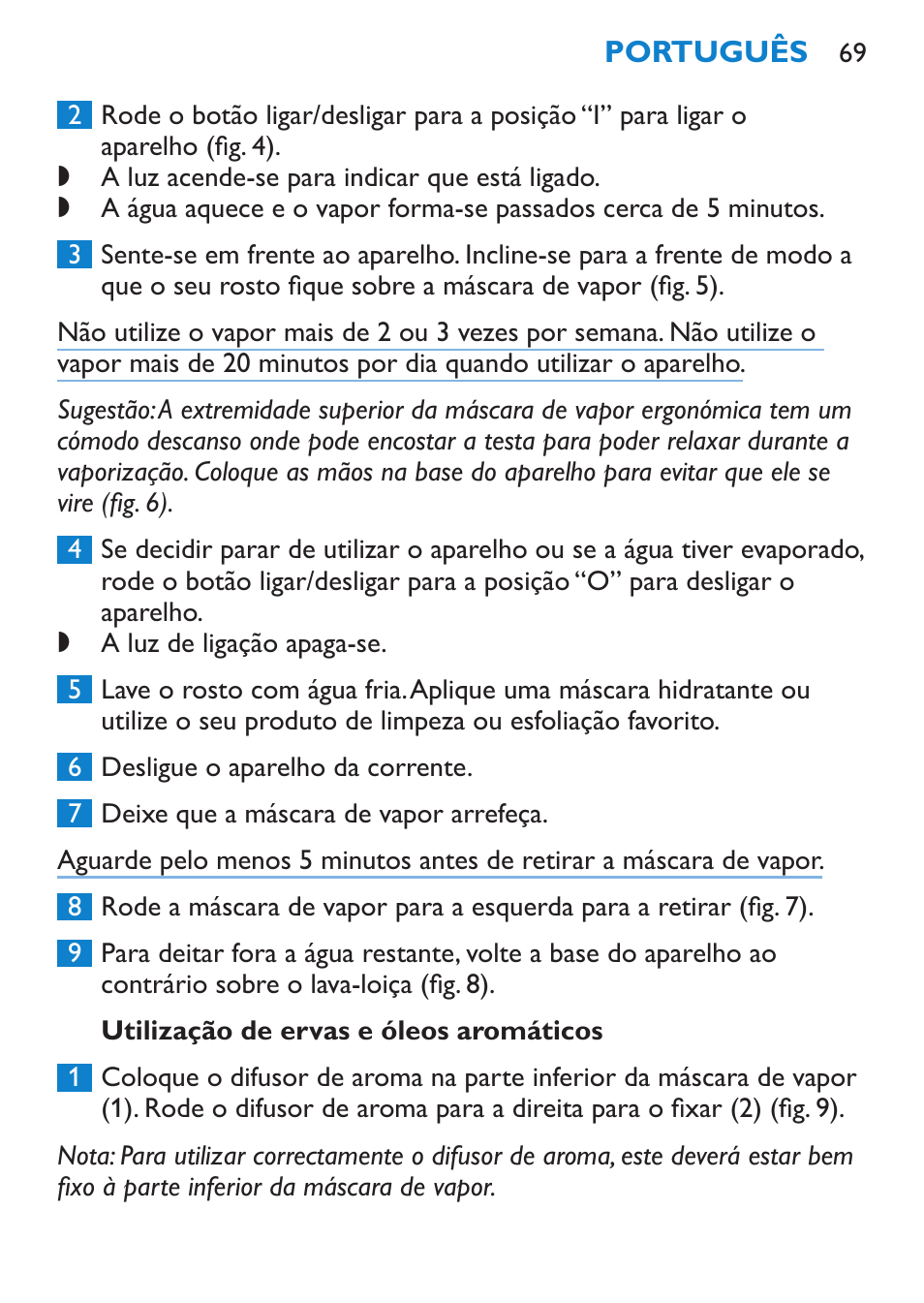 PORTUGUÊS 69

2 Rode o botão ligar/desligar para a posição “I” para ligar o aparelho (fig. 4).
◗ A luz acende-se para indicar que está ligado.
◗ A água aquece e o vapor forma-se passados cerca de 5 minutos.

3 Sente-se em frente ao aparelho. Incline-se para a frente de modo a que o seu rosto fique sobre a máscara de vapor (fig. 5).

Não utilize o vapor mais de 2 ou 3 vezes por semana. Não utilize o vapor mais de 20 minutos por dia quando utilizar o aparelho.

Sugestão: A extremidade superior da máscara de vapor ergonómica tem um cómodo descanso onde pode encostar a testa para poder relaxar durante a vaporização. Coloque as mãos na base do aparelho para evitar que ele se vire (fig. 6).

4 Se decidir parar de utilizar o aparelho ou se a água tiver evaporado, rode o botão ligar/desligar para a posição “O” para desligar o aparelho.
◗ A luz de ligação apaga-se.

5 Lave o rosto com água fria. Aplique uma máscara hidratante ou utilize o seu produto de limpeza ou esfoliação favorito.

6 Desligue o aparelho da corrente.

7 Deixe que a máscara de vapor arrefeça.

Aguarde pelo menos 5 minutos antes de retirar a máscara de vapor.

8 Rode a máscara de vapor para a esquerda para a retirar (fig. 7).

9 Para deitar fora a água restante, volte a base do aparelho ao contrário sobre o lava-loiça (fig. 8).

Utilização de ervas e óleos aromáticos

1 Coloque o difusor de aroma na parte inferior da máscara de vapor (1). Rode o difusor de aroma para a direita para o fixar (2) (fig. 9).

Nota: Para utilizar correctamente o difusor de aroma, este deverá estar bem fixo à parte inferior da máscara de vapor.